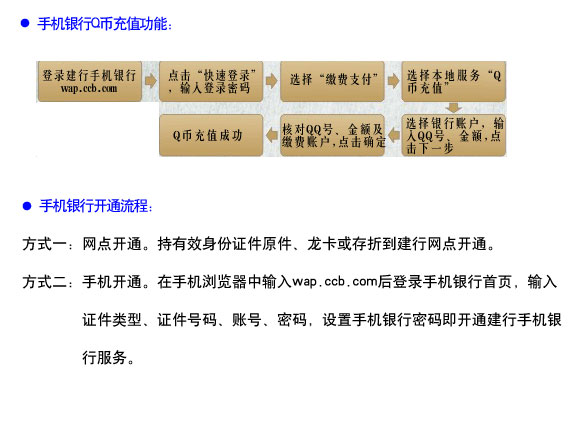 ● 手机银行Q币充值功能：

登录建行手机银行 wap.ccb.com

点击“快速登录”，输入登录密码

选择“缴费支付”

选择本地服务“Q币充值”

选择银行账户，输入QQ号、金额，点击下一步

核对QQ号、金额及缴费账户，点击确定

Q币充值成功

● 手机银行开通流程：

方式一：网点开通。持有效身份证件原件、龙卡或存折到建行网点开通。

方式二：手机开通。在手机浏览器中输入wap.ccb.com后登录手机银行首页，输入证件类型、证件号码、账号、密码，设置手机银行密码即开通建行手机银行服务。